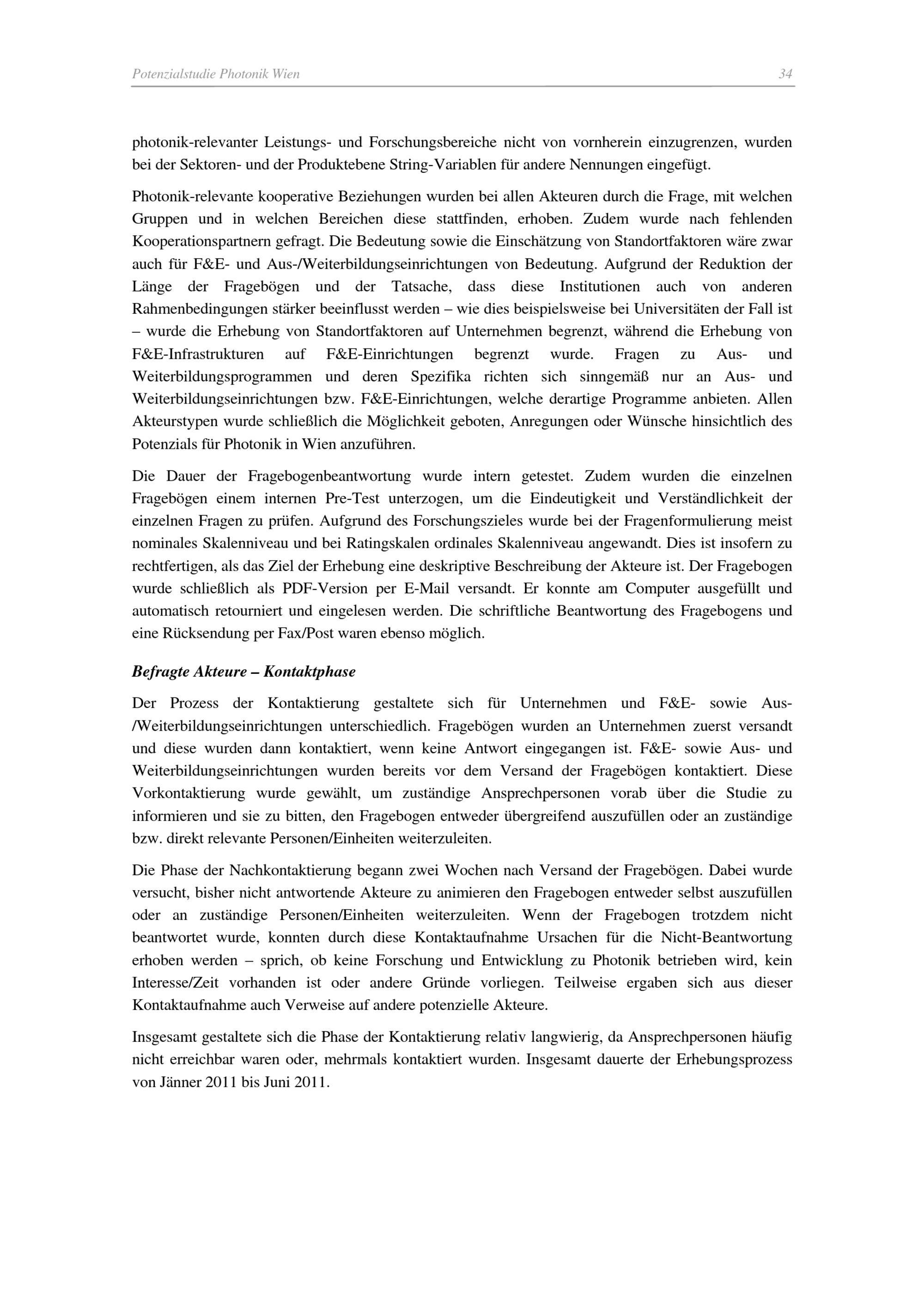 Potenzialstudie Photonik Wien

34

photonik-relevanter Leistungs- und Forschungsbereiche nicht von vornherein einzugrenzen, wurden bei der Sektoren- und der Produktebene String-Variablen für andere Nennungen eingefügt.

Photonik-relevante kooperative Beziehungen wurden bei allen Akteuren durch die Frage, mit welchen Gruppen und in welchen Bereichen diese stattfinden, erhoben. Zudem wurde nach fehlenden Kooperationspartnern gefragt. Die Bedeutung sowie die Einschätzung von Standortfaktoren wäre zwar auch für F&E- und Aus-/Weiterbildungseinrichtungen von Bedeutung. Aufgrund der Reduktion der Länge der Fragebögen und der Tatsache, dass diese Institutionen auch von anderen Rahmenbedingungen stärker beeinflusst werden – wie dies beispielsweise bei Universitäten der Fall ist – wurde die Erhebung von Standortfaktoren auf Unternehmen begrenzt, während die Erhebung von F&E-Infrastrukturen auf F&E-Einrichtungen begrenzt wurde. Fragen zu Aus- und Weiterbildungsprogrammen und deren Spezifika richten sich sinngemäß nur an Aus- und Weiterbildungseinrichtungen bzw. F&E-Einrichtungen, welche derartige Programme anbieten. Allen Akteurstypen wurde schließlich die Möglichkeit geboten, Anregungen oder Wünsche hinsichtlich des Potenzials für Photonik in Wien anzuführen.

Die Dauer der Fragebogenbeantwortung wurde intern getestet. Zudem wurden die einzelnen Fragebögen einem internen Pre-Test unterzogen, um die Eindeutigkeit und Verständlichkeit der einzelnen Fragen zu prüfen. Aufgrund des Forschungszieles wurde bei der Fragenformulierung meist nominales Skalenniveau und bei Ratingskalen ordinales Skalenniveau angewandt. Dies ist insofern zu rechtfertigen, als das Ziel der Erhebung eine deskriptive Beschreibung der Akteure ist. Der Fragebogen wurde schließlich als PDF-Version per E-Mail versandt. Er konnte am Computer ausgefüllt und automatisch retourniert und eingelesen werden. Die schriftliche Beantwortung des Fragebogens und eine Rücksendung per Fax/Post waren ebenso möglich.

Befragte Akteure – Kontaktphase

Der Prozess der Kontaktierung gestaltete sich für Unternehmen und F&E- sowie Aus-/Weiterbildungseinrichtungen unterschiedlich. Fragebögen wurden an Unternehmen zuerst versandt und diese wurden dann kontaktiert, wenn keine Antwort eingegangen ist. F&E- sowie Aus- und Weiterbildungseinrichtungen wurden bereits vor dem Versand der Fragebögen kontaktiert. Diese Vorkontaktierung wurde gewählt, um zuständige Ansprechpersonen vorab über die Studie zu informieren und sie zu bitten, den Fragebogen entweder übergreifend auszufüllen oder an zuständige bzw. direkt relevante Personen/Einheiten weiterzuleiten.

Die Phase der Nachkontaktierung begann zwei Wochen nach Versand der Fragebögen. Dabei wurde versucht, bisher nicht antwortende Akteure zu animieren den Fragebogen entweder selbst auszufüllen oder an zuständige Personen/Einheiten weiterzuleiten. Wenn der Fragebogen trotzdem nicht beantwortet wurde, konnten durch diese Kontaktaufnahme Ursachen für die Nicht-Beantwortung erhoben werden – sprich, ob keine Forschung und Entwicklung zu Photonik betrieben wird, kein Interesse/Zeit vorhanden ist oder andere Gründe vorliegen. Teilweise ergaben sich aus dieser Kontaktaufnahme auch Verweise auf andere potenzielle Akteure.

Insgesamt gestaltete sich die Phase der Kontaktierung relativ langwierig, da Ansprechpersonen häufig nicht erreichbar waren oder, mehrmals kontaktiert wurden. Insgesamt dauerte der Erhebungsprozess von Jänner 2011 bis Juni 2011.